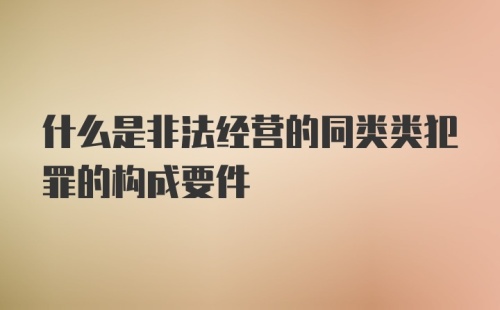 什么是非法经营的同类类犯罪的构成要件